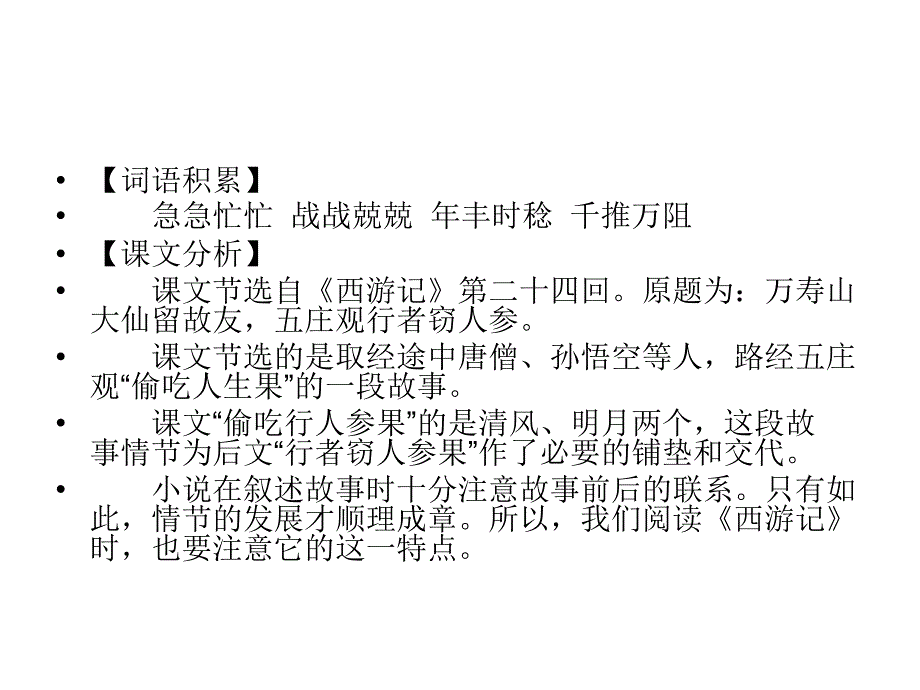 • 【词语积累】
• 急急忙忙 战战兢兢 年丰时稔 千推万阻
• 【课文分析】
• 课文节选自《西游记》第二十四回。原题为：万寿山大仙留故友，五庄观行者窃人参。
• 课文节选的是取经途中唐僧、孙悟空等人，路经五庄观“偷吃人生果”的一段故事。
• 课文“偷吃行人参果”的是清风、明月两个，这段故事情节为后文“行者窃人参果”作了必要的铺垫和交代。
• 小说在叙述故事时十分注意故事前后的联系。只有如此，情节的发展才顺理成章。所以，我们阅读《西游记》时，也要注意它的这一特点。